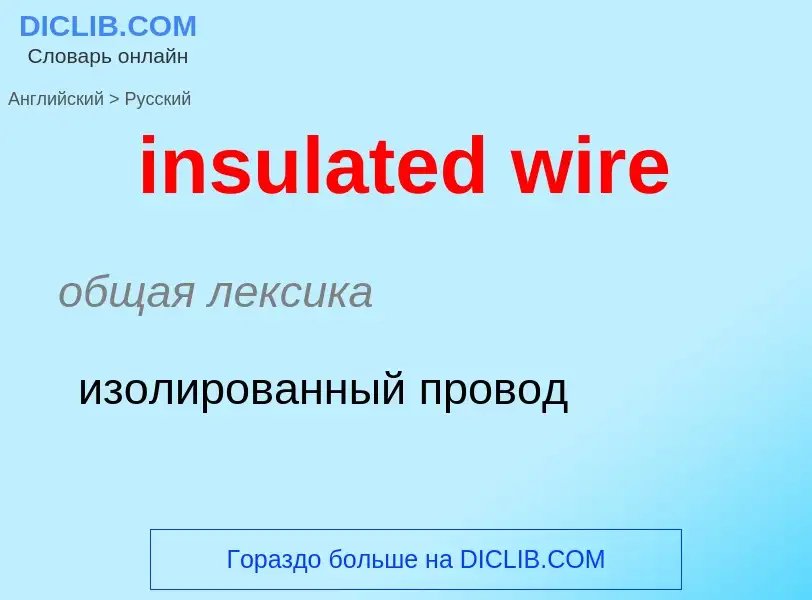 DICLIB.COM
Словарь онлайн

Английский > Русский

insulated wire

общая лексика

изолированный провод

Гораздо больше на DICLIB.COM